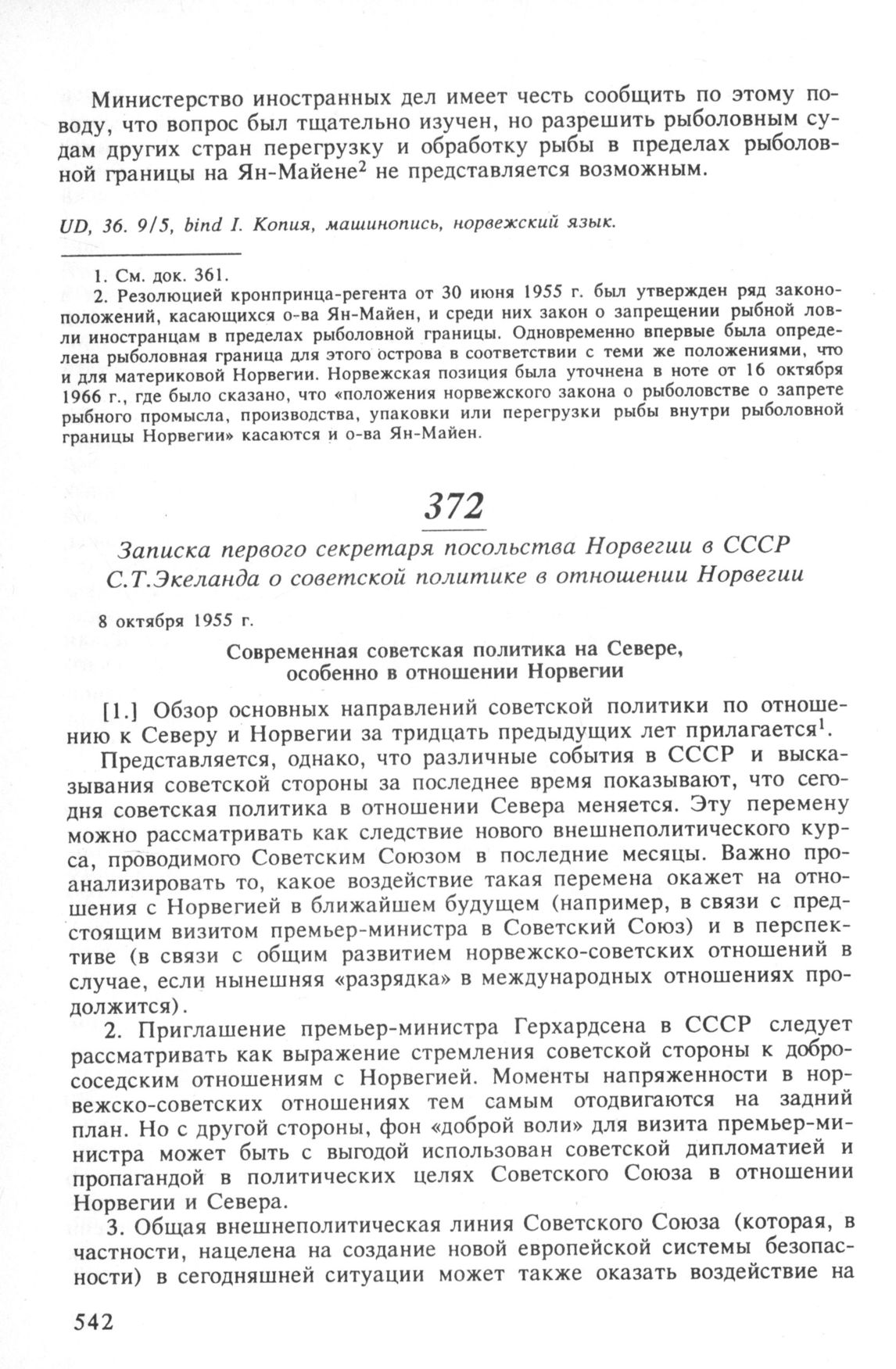 Министерство иностранных дел имеет честь сообщить по этому поводу, что вопрос был тщательно изучен, но разрешить рыболовным судам других стран перегрузку и обработку рыбы в пределах рыболовной границы на Ян-Майене$^2$ не представляется возможным.

UD, 36. 9/5, bind I. Копия, машинопись, норвежский язык.

1. См. док. 361.
2. Резолюцией кронпринца-регента от 30 июня 1955 г. был утвержден ряд законоположений, касающихся о-ва Ян-Майен, и среди них закон о запрещении рыбной ловли иностранцам в пределах рыболовной границы. Одновременно впервые была определена рыболовная граница для этого острова в соответствии с теми же положениями, что и для материковой Норвегии. Норвежская позиция была уточнена в ноте от 16 октября 1966 г., где было сказано, что «положения норвежского закона о рыболовстве о запрете рыбного промысла, производства, упаковки или перегрузки рыбы внутри рыболовной границы Норвегии» касаются и о-ва Ян-Майен.

372

Записка первого секретаря посольства Норвегии в СССР С.Т.Экеланда о советской политике в отношении Норвегии

8 октября 1955 г.

Современная советская политика на Севере, особенно в отношении Норвегии

[1.] Обзор основных направлений советской политики по отношению к Северу и Норвегии за тридцать предыдущих лет прилагается$^1$.

Представляется, однако, что различные события в СССР и высказывания советской стороны за последнее время показывают, что сегодня советская политика в отношении Севера меняется. Эту перемену можно рассматривать как следствие нового внешнеполитического курса, проводимого Советским Союзом в последние месяцы. Важно проанализировать то, какое воздействие такая перемена окажет на отношения с Норвегией в ближайшем будущем (например, в связи с предстоящим визитом премьер-министра в Советский Союз) и в перспективе (в связи с общим развитием норвежско-советских отношений в случае, если нынешняя «разрядка» в международных отношениях продолжится).

2. Приглашение премьер-министра Герхардсена в СССР следует рассматривать как выражение стремления советской стороны к добрососедским отношениям с Норвегией. Моменты напряженности в норвежско-советских отношениях тем самым отодвигаются на задний план. Но с другой стороны, фон «доброй воли» для визита премьер-министра может быть с выгодой использован советской дипломатией и пропагандой в политических целях Советского Союза в отношении Норвегии и Севера.

3. Общая внешнеполитическая линия Советского Союза (которая, в частности, нацелена на создание новой европейской системы безопасности) в сегодняшней ситуации может также оказать воздействие на

542